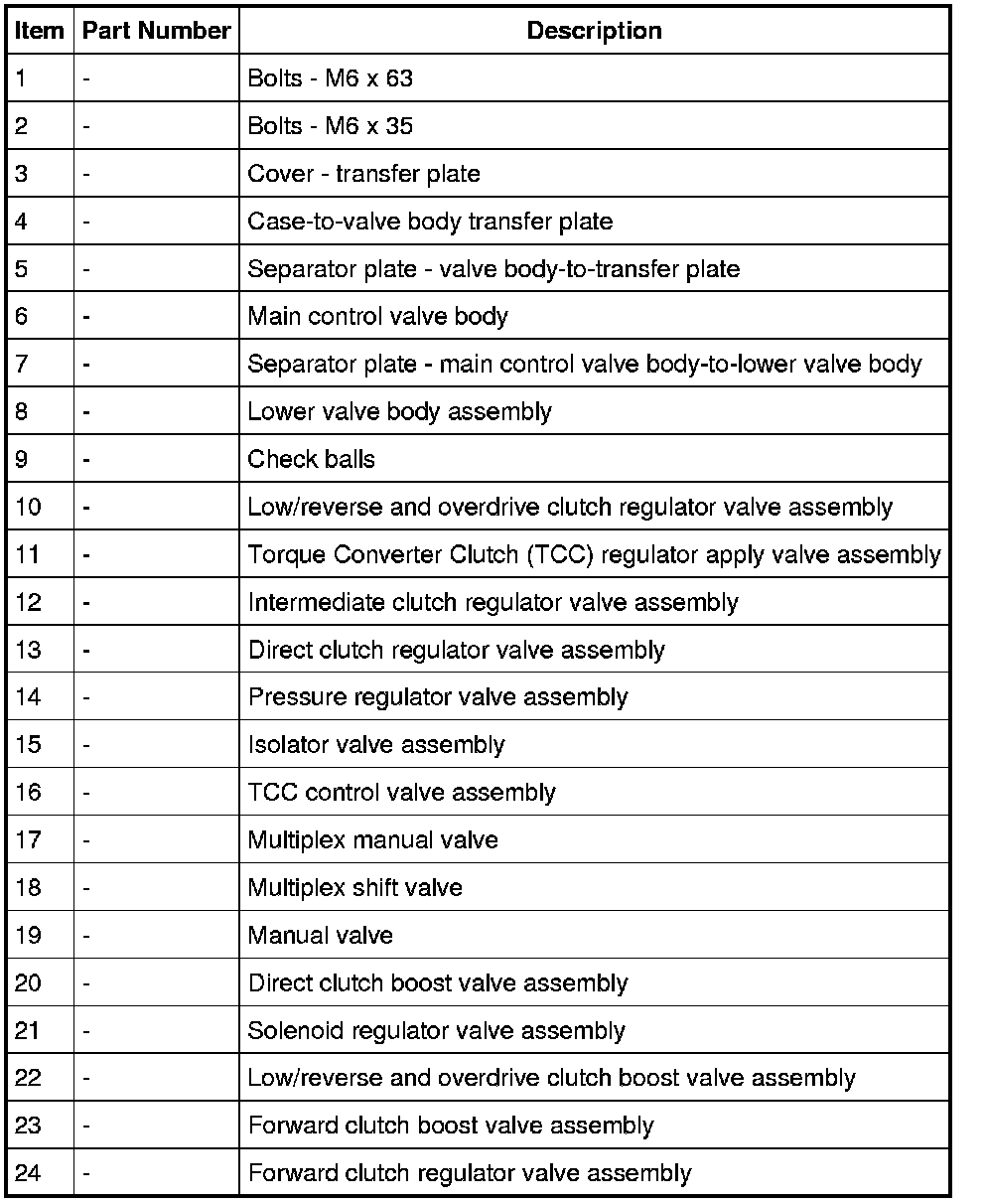 | Item | Part Number | Description |
|---|---|---|
| 1 | - | Bolts - M6 x 63 |
| 2 | - | Bolts - M6 x 35 |
| 3 | - | Cover - transfer plate |
| 4 | - | Case-to-valve body transfer plate |
| 5 | - | Separator plate - valve body-to-transfer plate |
| 6 | - | Main control valve body |
| 7 | - | Separator plate - main control valve body-to-lower valve body |
| 8 | - | Lower valve body assembly |
| 9 | - | Check balls |
| 10 | - | Low/reverse and overdrive clutch regulator valve assembly |
| 11 | - | Torque Converter Clutch (TCC) regulator apply valve assembly |
| 12 | - | Intermediate clutch regulator valve assembly |
| 13 | - | Direct clutch regulator valve assembly |
| 14 | - | Pressure regulator valve assembly |
| 15 | - | Isolator valve assembly |
| 16 | - | TCC control valve assembly |
| 17 | - | Multiplex manual valve |
| 18 | - | Multiplex shift valve |
| 19 | - | Manual valve |
| 20 | - | Direct clutch boost valve assembly |
| 21 | - | Solenoid regulator valve assembly |
| 22 | - | Low/reverse and overdrive clutch boost valve assembly |
| 23 | - | Forward clutch boost valve assembly |
| 24 | - | Forward clutch regulator valve assembly |